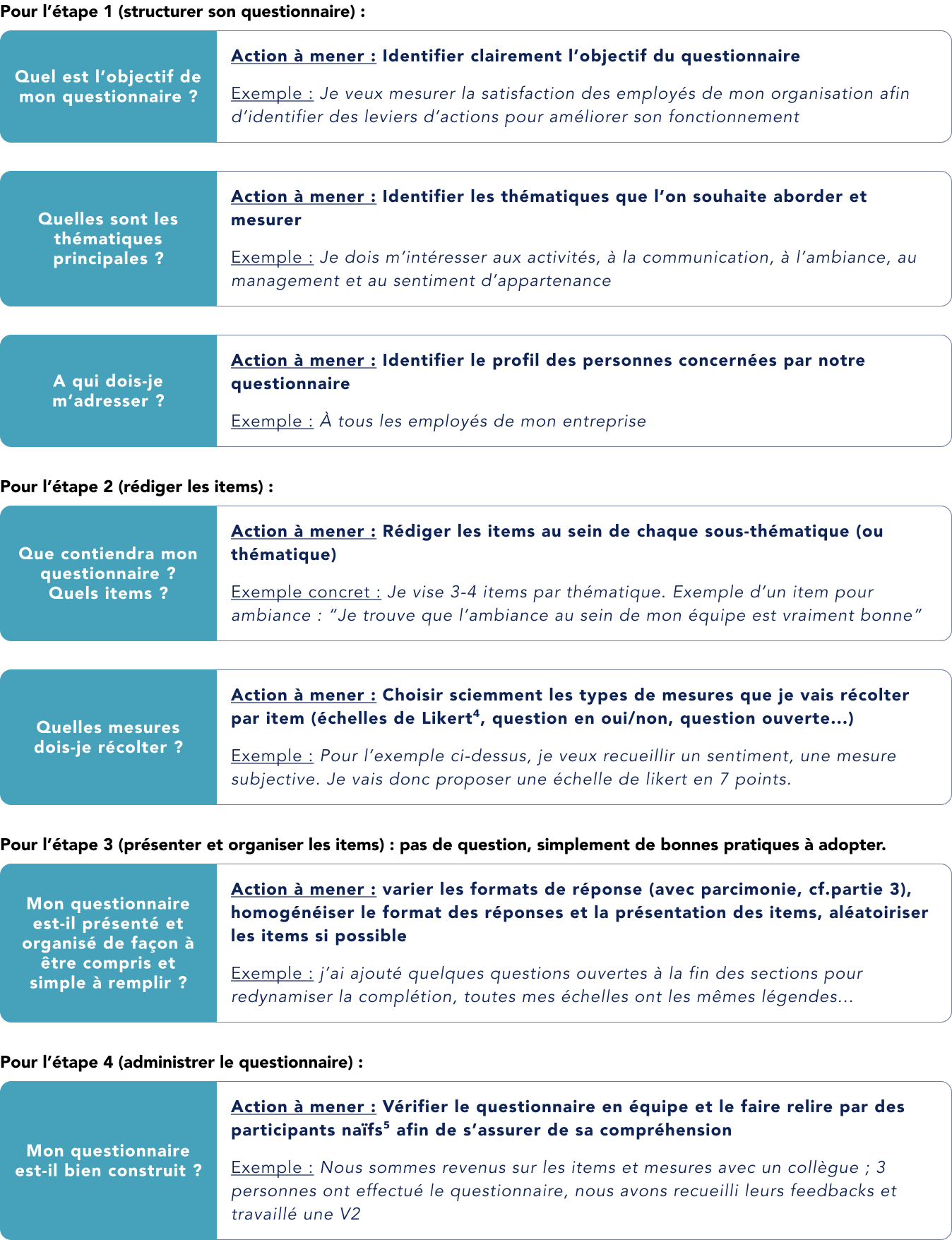 Pour l'étape 1 (structurer son questionnaire) :

Quel est l'objectif de mon questionnaire ?

Action à mener : Identifier clairement l'objectif du questionnaire

Exemple : Je veux mesurer la satisfaction des employés de mon organisation afin d'identifier des leviers d'actions pour améliorer son fonctionnement

Quelles sont les thématiques principales ?

Action à mener : Identifier les thématiques que l'on souhaite aborder et mesurer

Exemple : Je dois m'intéresser aux activités, à la communication, à l'ambiance, au management et au sentiment d'appartenance

A qui dois-je m'adresser ?

Action à mener : Identifier le profil des personnes concernées par notre questionnaire

Exemple : À tous les employés de mon entreprise

Pour l'étape 2 (rédiger les items) :

Que contiendra mon questionnaire ? Quels items ?

Action à mener : Rédiger les items au sein de chaque sous-thématique (ou thématique)

Exemple concret : Je vise 3-4 items par thématique. Exemple d'un item pour ambiance : "Je trouve que l'ambiance au sein de mon équipe est vraiment bonne"

Quelles mesures dois-je récolter ?

Action à mener : Choisir sciemment les types de mesures que je vais récolter par item (échelles de Likert$^{4}$, question en oui/non, question ouverte...)

Exemple : Pour l'exemple ci-dessus, je veux recueillir un sentiment, une mesure subjective. Je vais donc proposer une échelle de likert en 7 points.

Pour l'étape 3 (présenter et organiser les items) : pas de question, simplement de bonnes pratiques à adopter.

Mon questionnaire est-il présenté et organisé de façon à être compris et simple à remplir ?

Action à mener : varier les formats de réponse (avec parcimonie, cf.partie 3), homogénéiser le format des réponses et la présentation des items, aléatoiriser les items si possible

Exemple : j'ai ajouté quelques questions ouvertes à la fin des sections pour redynamiser la complétion, toutes mes échelles ont les mêmes légendes...

Pour l'étape 4 (administrer le questionnaire) :

Mon questionnaire est-il bien construit ?

Action à mener : Vérifier le questionnaire en équipe et le faire relire par des participants naïfs$^{5}$ afin de s'assurer de sa compréhension

Exemple : Nous sommes revenus sur les items et mesures avec un collègue ; 3 personnes ont effectué le questionnaire, nous avons recueilli leurs feedbacks et travaillé une V2